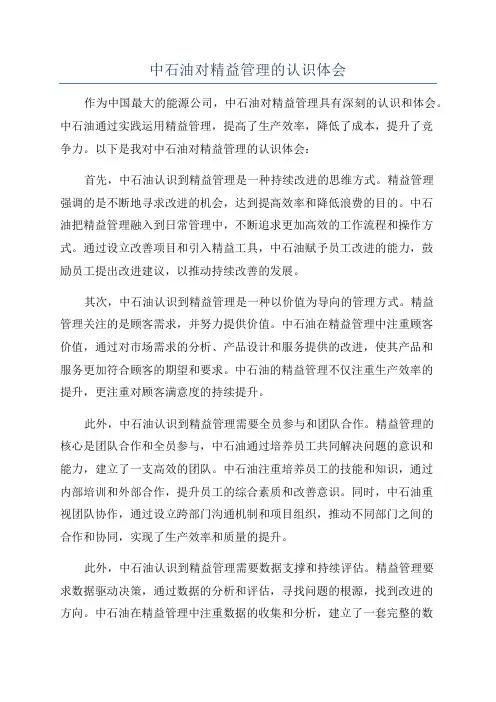 中石油对精益管理的认识体会

作为中国最大的能源公司，中石油对精益管理具有深刻的认识和体会。中石油通过实践运用精益管理，提高了生产效率，降低了成本，提升了竞争力。以下是我对中石油对精益管理的认识体会：

首先，中石油认识到精益管理是一种持续改进的思维方式。精益管理强调的是不断地寻求改进的机会，达到提高效率和降低浪费的目的。中石油把精益管理融入到日常管理中，不断追求更加高效的工作流程和操作方式。通过设立改善项目和引入精益工具，中石油赋予员工改进的能力，鼓励员工提出改进建议，以推动持续改善的发展。

其次，中石油认识到精益管理是一种以价值为导向的管理方式。精益管理关注的是顾客需求，并努力提供价值。中石油在精益管理中注重顾客价值，通过对市场需求的分析、产品设计和服务提供的改进，使其产品和服务更加符合顾客的期望和要求。中石油的精益管理不仅注重生产效率的提升，更注重对顾客满意度的持续提升。

此外，中石油认识到精益管理需要全员参与和团队合作。精益管理的核心是团队合作和全员参与，中石油通过培养员工共同解决问题的意识和能力，建立了一支高效的团队。中石油注重培养员工的技能和知识，通过内部培训和外部合作，提升员工的综合素质和改善意识。同时，中石油重视团队协作，通过设立跨部门沟通机制和项目组织，推动不同部门之间的合作和协同，实现了生产效率和质量的提升。

此外，中石油认识到精益管理需要数据支撑和持续评估。精益管理要求数据驱动决策，通过数据的分析和评估，寻找问题的根源，找到改进的方向。中石油在精益管理中注重数据的收集和分析，建立了一套完整的数